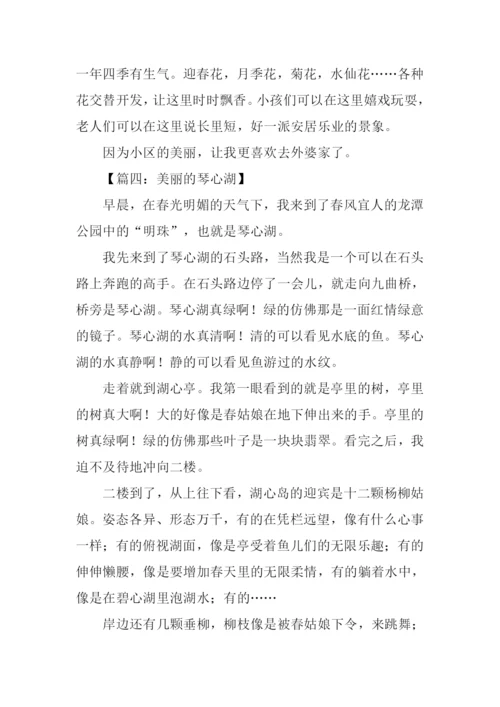 一年四季有生气。迎春花，月季花，菊花，水仙花……各种花交替开发，让这里时时飘香。小孩们可以在这里嬉戏玩耍，老人们可以在这里说长里短，好一派安居乐业的景象。

因为小区的美丽，让我更喜欢去外婆家了。

【篇四：美丽的琴心湖】

早晨，在春光明媚的天气下，我来到了春风宜人的龙潭公园中的“明珠”，也就是琴心湖。

我先来到了琴心湖的石头路，当然我是一个可以在石头路上奔跑的高手。在石头路边停了一会儿，就走向九曲桥，桥旁是琴心湖。琴心湖真绿啊！绿的仿佛那是一面红情绿意的镜子。琴心湖的水真清啊！清的可以看见水底的鱼。琴心湖的水真静啊！静的可以看见鱼游过的水纹。

走着就到湖心亭。我第一眼看到的就是亭里的树，亭里的树真大啊！大的好像是春姑娘在地下伸出来的手。亭里的树真绿啊！绿的仿佛那些叶子是一块块翡翠。看完之后，我迫不及待地冲向二楼。

二楼到了，从上往下看，湖心岛的迎宾是十二颗杨柳姑娘。姿态各异、形态万千，有的在凭栏远望，像有什么心事一样；有的俯视湖面，像是亭受着鱼儿们的无限乐趣；有的伸伸懒腰，像是要增加春天里的无限柔情，有的躺着水中，像是在碧心湖里泡湖水；有的……

岸边还有几颗垂柳，柳枝像是被春姑娘下令，来跳舞；